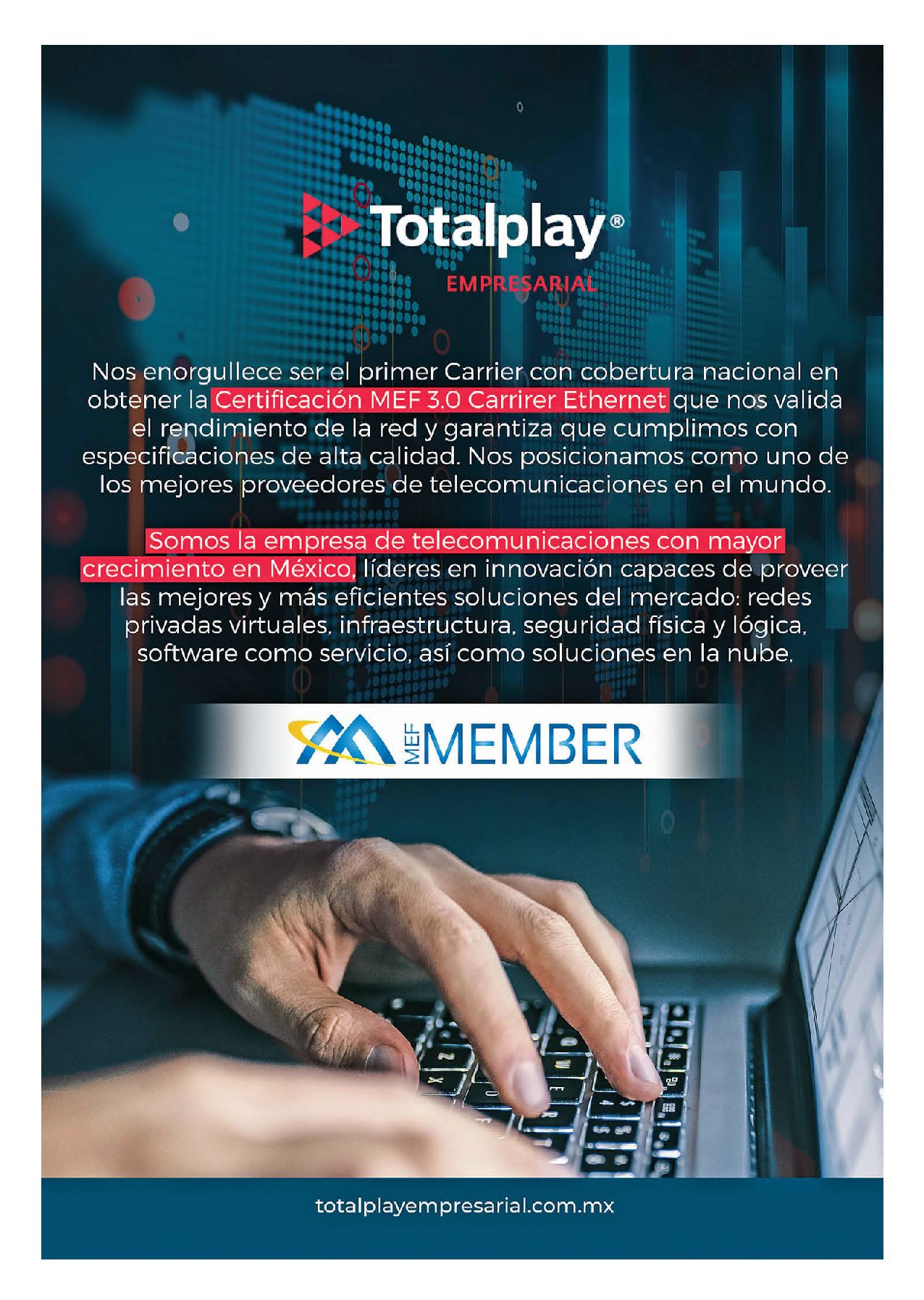 Totalplay®
EMPRESARIAL

Nos enorgullece ser el primer Carrier con cobertura nacional en obtener la Certificación MEF 3.0 Carrirer Ethernet que nos valida el rendimiento de la red y garantiza que cumplimos con especificaciones de alta calidad. Nos posicionamos como uno de los mejores proveedores de telecomunicaciones en el mundo.

Somos la empresa de telecomunicaciones con mayor crecimiento en México, líderes en innovación capaces de proveer las mejores y más eficientes soluciones del mercado: redes privadas virtuales, infraestructura, seguridad física y lógica, software como servicio, así como soluciones en la nube.

MEF MEMBER

totalplayempresarial.com.mx